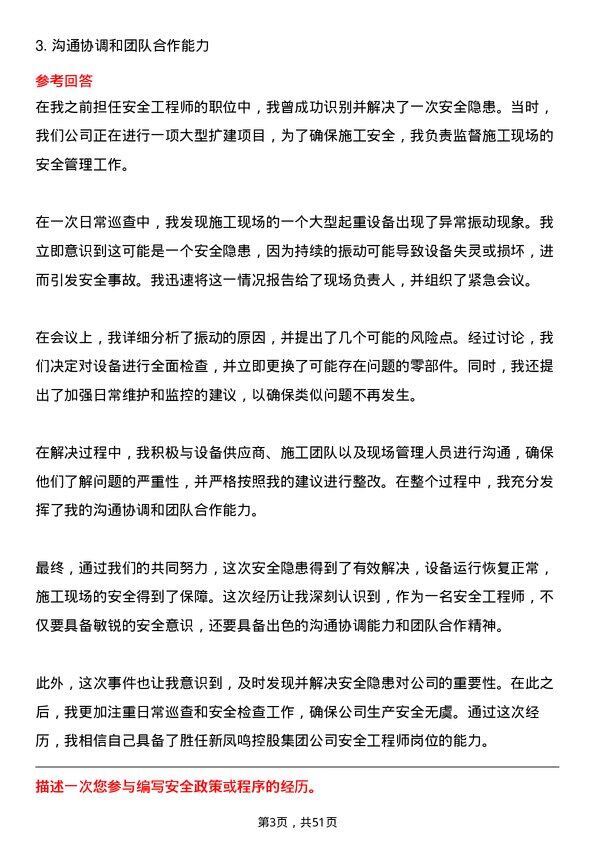 3. 沟通协调和团队合作能力

参考回答

在我之前担任安全工程师的职位中，我曾成功识别并解决了一次安全隐患。当时，我们公司正在进行一项大型扩建项目，为了确保施工安全，我负责监督施工现场的安全管理工作。

在一次日常巡查中，我发现施工现场的一个大型起重设备出现了异常振动现象。我立即意识到这可能是一个安全隐患，因为持续的振动可能导致设备失灵或损坏，进而引发安全事故。我迅速将这一情况报告给了现场负责人，并组织了紧急会议。

在会议上，我详细分析了振动的原因，并提出了几个可能的风险点。经过讨论，我们决定对设备进行全面检查，并立即更换了可能存在问题的零部件。同时，我还提出了加强日常维护和监控的建议，以确保类似问题不再发生。

在解决过程中，我积极与设备供应商、施工团队以及现场管理人员进行沟通，确保他们了解问题的严重性，并严格按照我的建议进行整改。在整个过程中，我充分发挥了我的沟通协调和团队合作能力。

最终，通过我们的共同努力，这次安全隐患得到了有效解决，设备运行恢复正常，施工现场的安全得到了保障。这次经历让我深刻认识到，作为一名安全工程师，不仅要具备敏锐的安全意识，还要具备出色的沟通协调能力和团队合作精神。

此外，这次事件也让我意识到，及时发现并解决安全隐患对公司的重要性。在此之后，我更加注重日常巡查和安全检查工作，确保公司生产安全无虞。通过这次经历，我相信自己具备了胜任新凤鸣控股集团公司安全工程师岗位的能力。

描述一次您参与编写安全政策或程序的经历。

第3页，共51页